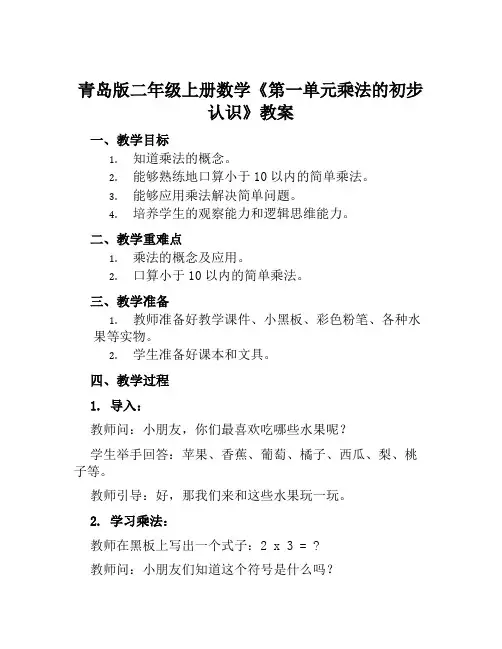 青岛版二年级上册数学《第一单元乘法的初步认识》教案

一、教学目标

1. 知道乘法的概念。
2. 能够熟练地口算小于 10 以内的简单乘法。
3. 能够应用乘法解决简单问题。
4. 培养学生的观察能力和逻辑思维能力。

二、教学重难点

1. 乘法的概念及应用。
2. 口算小于 10 以内的简单乘法。

三、教学准备

1. 教师准备好教学课件、小黑板、彩色粉笔、各种水果等实物。
2. 学生准备好课本和文具。

四、教学过程

1. 导入：

教师问：小朋友，你们最喜欢吃哪些水果呢？

学生举手回答：苹果、香蕉、葡萄、橘子、西瓜、梨、桃子等。

教师引导：好，那我们来和这些水果玩一玩。

2. 学习乘法：

教师在黑板上写出一个式子：2 x 3 = ?

教师问：小朋友们知道这个符号是什么吗？